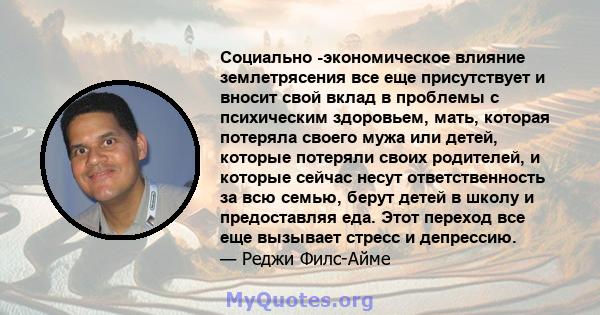 Социально -экономическое влияние землетрясения все еще присутствует и вносит свой вклад в проблемы с психическим здоровьем, мать, которая потеряла своего мужа или детей, которые потеряли своих родителей, и которые сейчас несут ответственность за всю семью, берут детей в школу и предоставляя еда. Этот переход все еще вызывает стресс и депрессию.
— Реджи Филс-Айме

MyQuotes.org